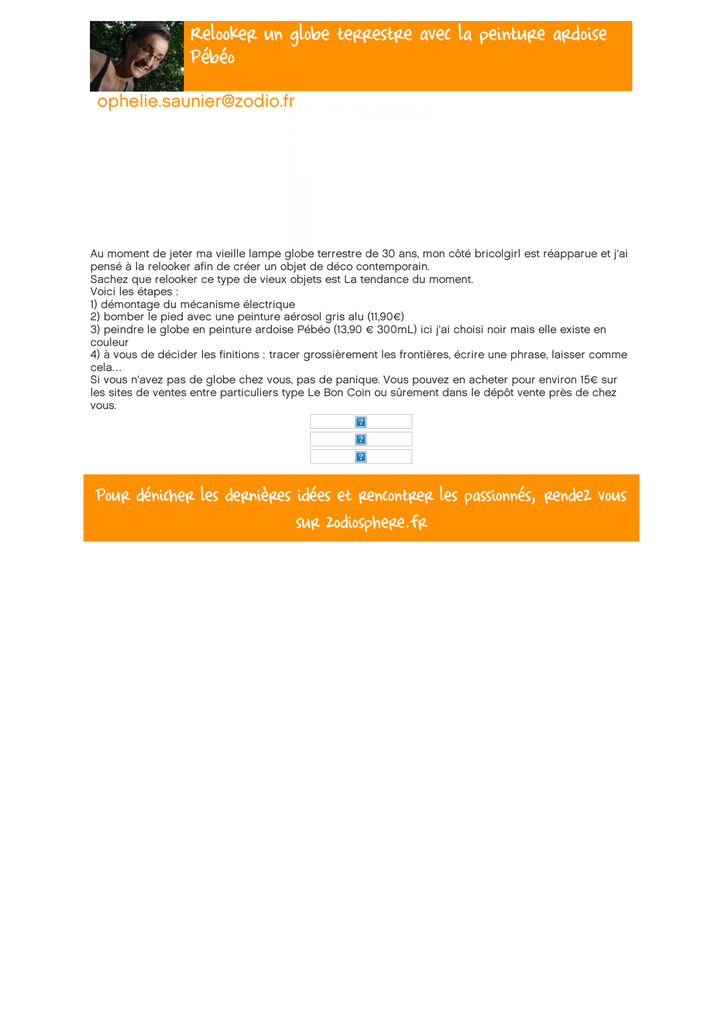 Relooker un globe terrestre avec la peinture ardoise Pébéo

ophelie.saunier@zodio.fr

Au moment de jeter ma vieille lampe globe terrestre de 30 ans, mon côté bricolgirl est réapparue et j'ai pensé à la relooker afin de créer un objet de déco contemporain.
Sachez que relooker ce type de vieux objets est La tendance du moment.
Voici les étapes :
1) démontage du mécanisme électrique
2) bomber le pied avec une peinture aérosol gris alu (11,90€)
3) peindre le globe en peinture ardoise Pébéo (13,90 € 300mL) ici j'ai choisi noir mais elle existe en couleur
4) à vous de décider les finitions : tracer grossièrement les frontières, écrire une phrase, laisser comme cela...
Si vous n'avez pas de globe chez vous, pas de panique. Vous pouvez en acheter pour environ 15€ sur les sites de ventes entre particuliers type Le Bon Coin ou sûrement dans le dépôt vente près de chez vous.

Pour dénicher les dernières idées et rencontrer les passionnés, rendez vous sur zodiosphere.fr